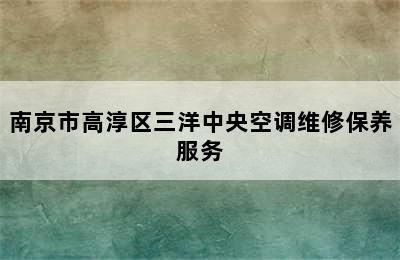 南京市高淳区三洋中央空调维修保养服务